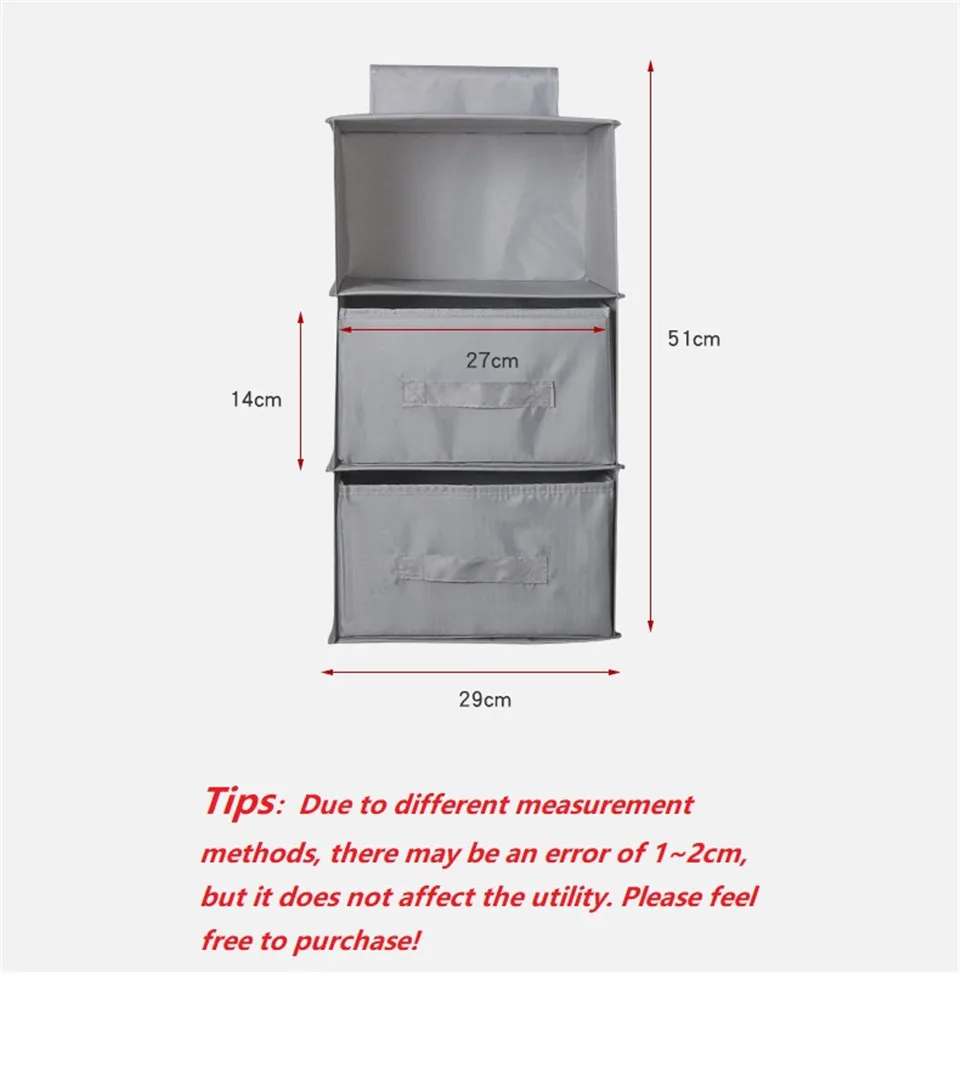 51cm

27cm

14cm

29cm

Tips: Due to different measurement methods, there may be an error of 1~2cm, but it does not affect the utility. Please feel free to purchase!